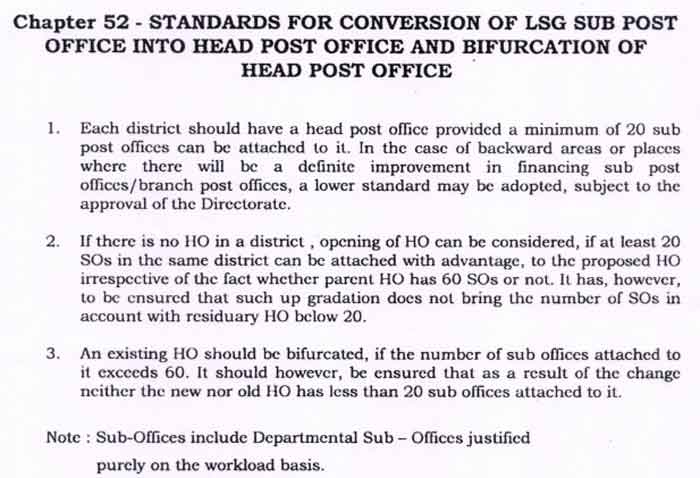 Chapter 52 - STANDARDS FOR CONVERSION OF LSG SUB POST OFFICE INTO HEAD POST OFFICE AND BIFURCATION OF HEAD POST OFFICE

1. Each district should have a head post office provided a minimum of 20 sub post offices can be attached to it. In the case of backward areas or places where there will be a definite improvement in financing sub post offices/branch post offices, a lower standard may be adopted, subject to the approval of the Directorate.

2. If there is no HO in a district , opening of HO can be considered, if at least 20 SOs in the same district can be attached with advantage, to the proposed HO irrespective of the fact whether parent HO has 60 SOs or not. It has, however, to be ensured that such up gradation does not bring the number of SOs in account with residuary HO below 20.

3. An existing HO should be bifurcated, if the number of sub offices attached to it exceeds 60. It should however, be ensured that as a result of the change neither the new nor old HO has less than 20 sub offices attached to it.

Note : Sub-Offices include Departmental Sub – Offices justified purely on the workload basis.